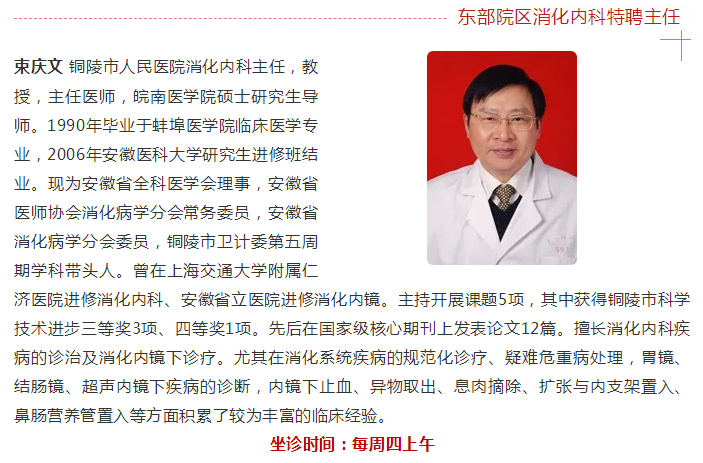 东部院区消化内科特聘主任

束庆文 铜陵市人民医院消化内科主任，教授，主任医师，皖南医学院硕士研究生导师。1990年毕业于蚌埠医学院临床医学专业，2006年安徽医科大学研究生进修班结业。现为安徽省全科医学会理事，安徽省医师协会消化病学分会常务委员，安徽省消化病学分会委员，铜陵市卫计委第五周期学科带头人。曾在上海交通大学附属仁济医院进修消化内科、安徽省立医院进修消化内镜。主持开展课题5项，其中获得铜陵市科学技术进步三等奖3项、四等奖1项。先后在国家级核心期刊上发表论文12篇。擅长消化内科疾病的诊治及消化内镜下诊疗。尤其在消化系统疾病的规范化诊疗、疑难危重病处理，胃镜、结肠镜、超声内镜下疾病的诊断，内镜下止血、异物取出、息肉摘除、扩张与内支架置入、鼻肠营养管置入等方面积累了较为丰富的临床经验。

坐诊时间：每周四上午